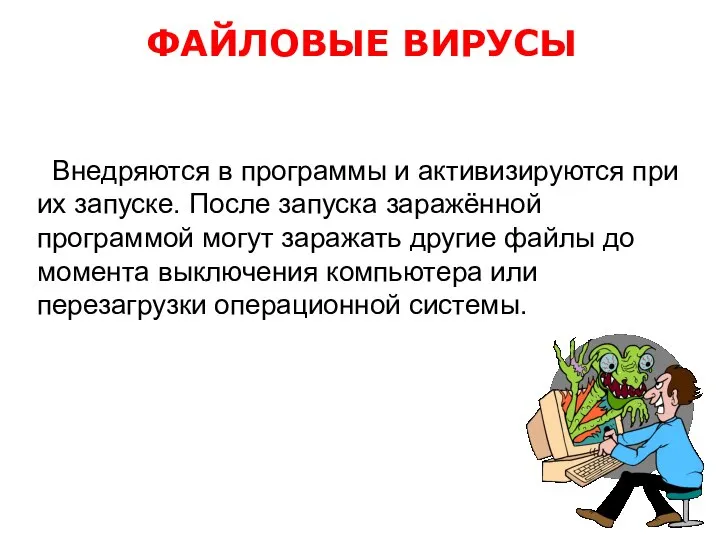 ФАЙЛОВЫЕ ВИРУСЫ

Внедряются в программы и активизируются при их запуске. После запуска заражённой программой могут заражать другие файлы до момента выключения компьютера или перезагрузки операционной системы.